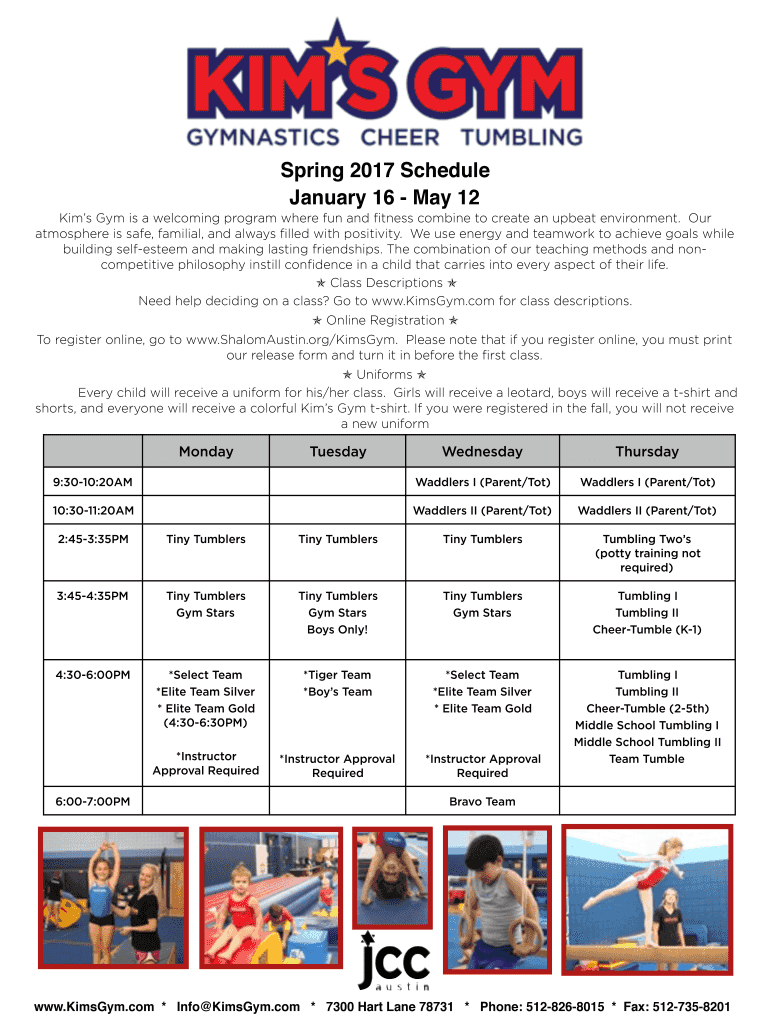 KIM'S GYM
GYMNASTICS CHEER TUMBLING

Spring 2017 Schedule
January 16 - May 12

Kim's Gym is a welcoming program where fun and fitness combine to create an upbeat environment. Our atmosphere is safe, familial, and always filled with positivity. We use energy and teamwork to achieve goals while building self-esteem and making lasting friendships. The combination of our teaching methods and non-competitive philosophy instill confidence in a child that carries into every aspect of their life.

★ Class Descriptions ★
Need help deciding on a class? Go to www.KimsGym.com for class descriptions.

★ Online Registration ★
To register online, go to www.ShalomAustin.org/KimsGym. Please note that if you register online, you must print our release form and turn it in before the first class.

★ Uniforms ★
Every child will receive a uniform for his/her class. Girls will receive a leotard, boys will receive a t-shirt and shorts, and everyone will receive a colorful Kim's Gym t-shirt. If you were registered in the fall, you will not receive a new uniform

| | Monday | Tuesday | Wednesday | Thursday |
|---|---|---|---|---|
| 9:30-10:20AM | | | Waddlers I (Parent/Tot) | Waddlers I (Parent/Tot) |
| 10:30-11:20AM | | | Waddlers II (Parent/Tot) | Waddlers II (Parent/Tot) |
| 2:45-3:35PM | Tiny Tumblers | Tiny Tumblers | Tiny Tumblers | Tumbling Two's (potty training not required) |
| 3:45-4:35PM | Tiny Tumblers Gym Stars | Tiny Tumblers Gym Stars Boys Only! | Tiny Tumblers Gym Stars | Tumbling I Tumbling II Cheer-Tumble (K-1) |
| 4:30-6:00PM | *Select Team *Elite Team Silver * Elite Team Gold (4:30-6:30PM) *Instructor Approval Required | *Tiger Team *Boy's Team *Instructor Approval Required | *Select Team *Elite Team Silver * Elite Team Gold *Instructor Approval Required | Tumbling I Tumbling II Cheer-Tumble (2-5th) Middle School Tumbling I Middle School Tumbling II Team Tumble |
| 6:00-7:00PM | | | Bravo Team | |

jcc austin

www.KimsGym.com * Info@KimsGym.com * 7300 Hart Lane 78731 * Phone: 512-826-8015 * Fax: 512-735-8201